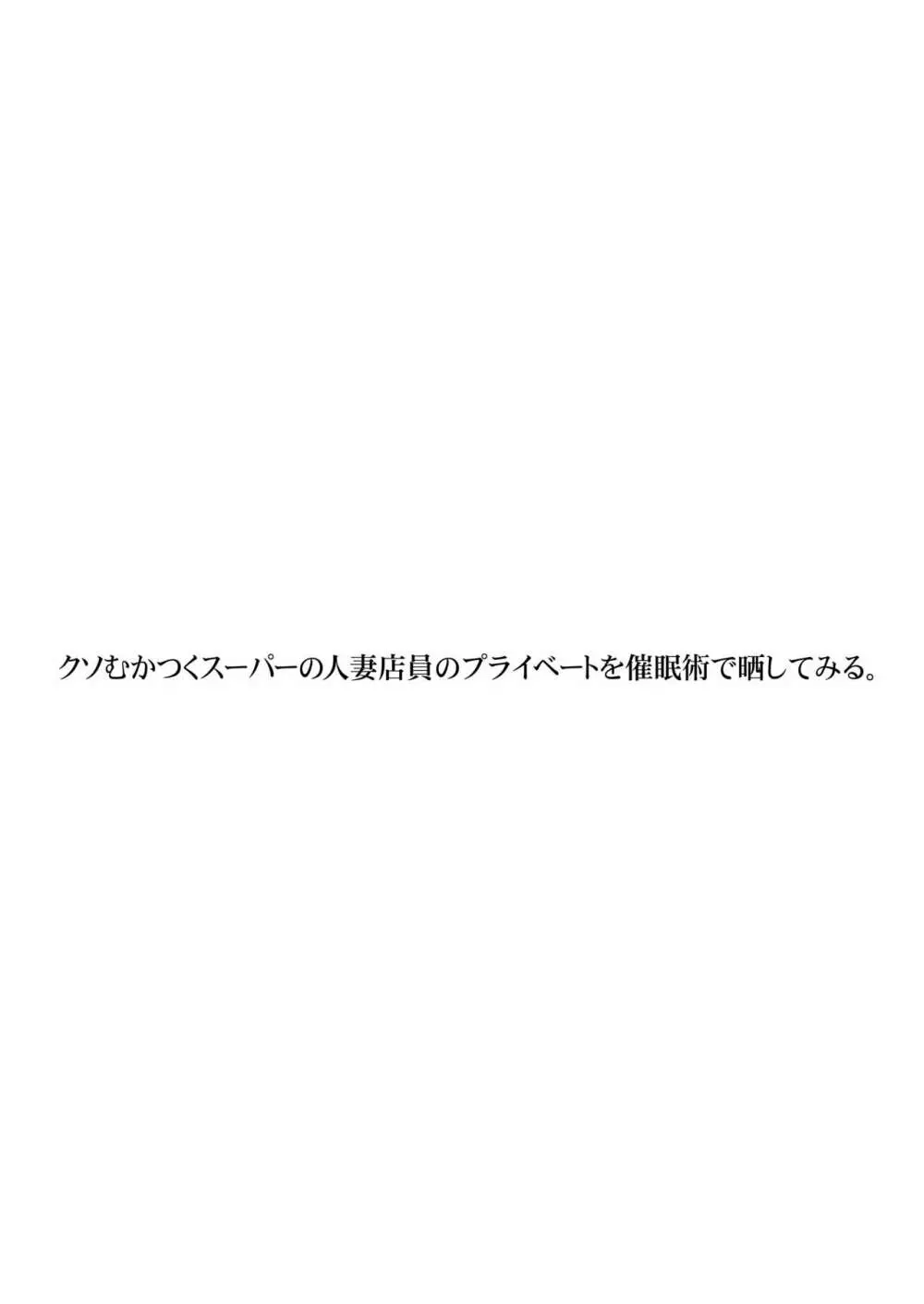 クソむかつくスーパーの人妻店員のプライベートを催眠術で晒してみる。